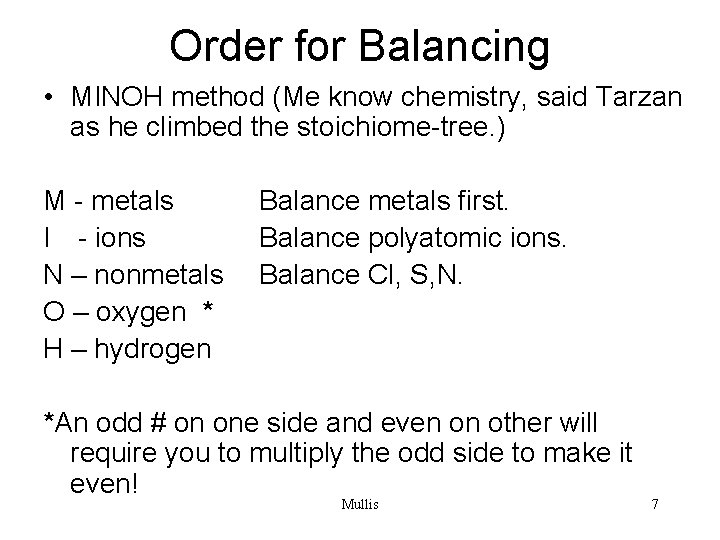 Order for Balancing

• MINOH method (Me know chemistry, said Tarzan as he climbed the stoichiome-tree.)

M - metals Balance metals first.
I - ions Balance polyatomic ions.
N – nonmetals Balance Cl, S,N.
O – oxygen *
H – hydrogen

*An odd # on one side and even on other will require you to multiply the odd side to make it even!

Mullis

7